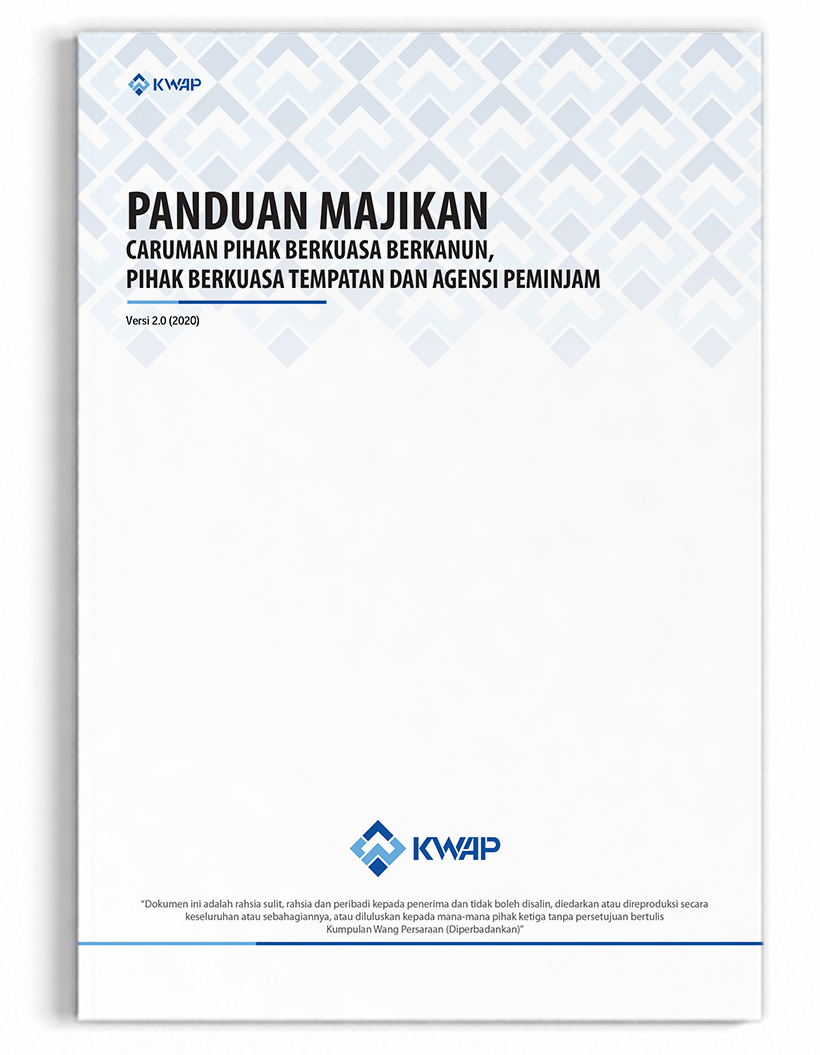 KWAP

PANDUAN MAJIKAN
CARUMAN PIHAK BERKUASA BERKANUN,
PIHAK BERKUASA TEMPATAN DAN AGENSI PEMINJAM

Versi 2.0 (2020)

KWAP

"Dokumen ini adalah rahsia sulit, rahsia dan peribadi kepada penerima dan tidak boleh disalin, diedarkan atau direproduksi secara keseluruhan atau sebahagiannya, atau diluluskan kepada mana-mana pihak ketiga tanpa persetujuan bertulis Kumpulan Wang Persaraan (Diperbadankan)"